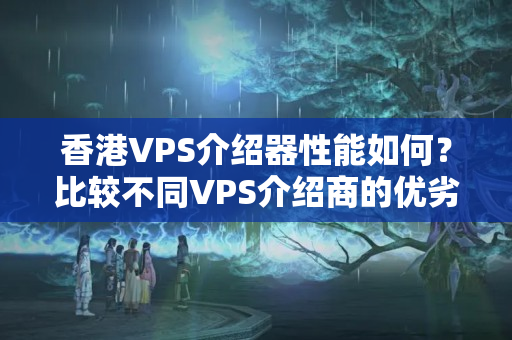 香港VPS介绍器性能如何？
比较不同VPS介绍商的优劣